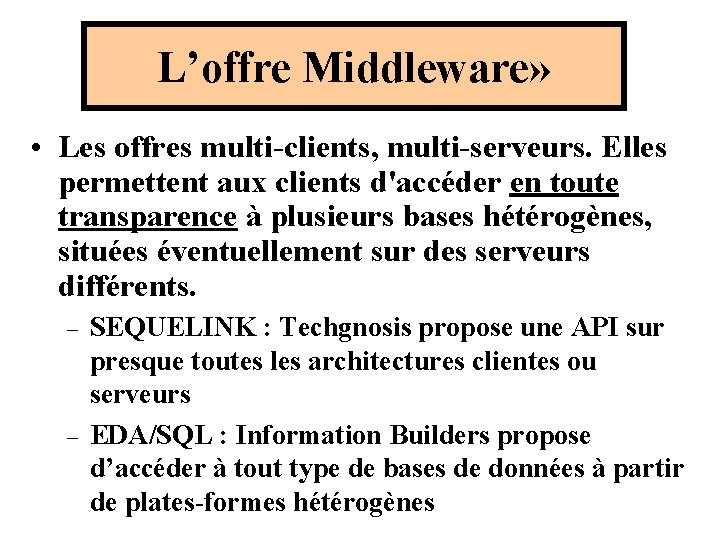 L'offre Middleware»

• Les offres multi-clients, multi-serveurs. Elles permettent aux clients d'accéder en toute transparence à plusieurs bases hétérogènes, situées éventuellement sur des serveurs différents.

- SEQUELINK : Techgnosis propose une API sur presque toutes les architectures clientes ou serveurs

- EDA/SQL : Information Builders propose d'accéder à tout type de bases de données à partir de plates-formes hétérogènes